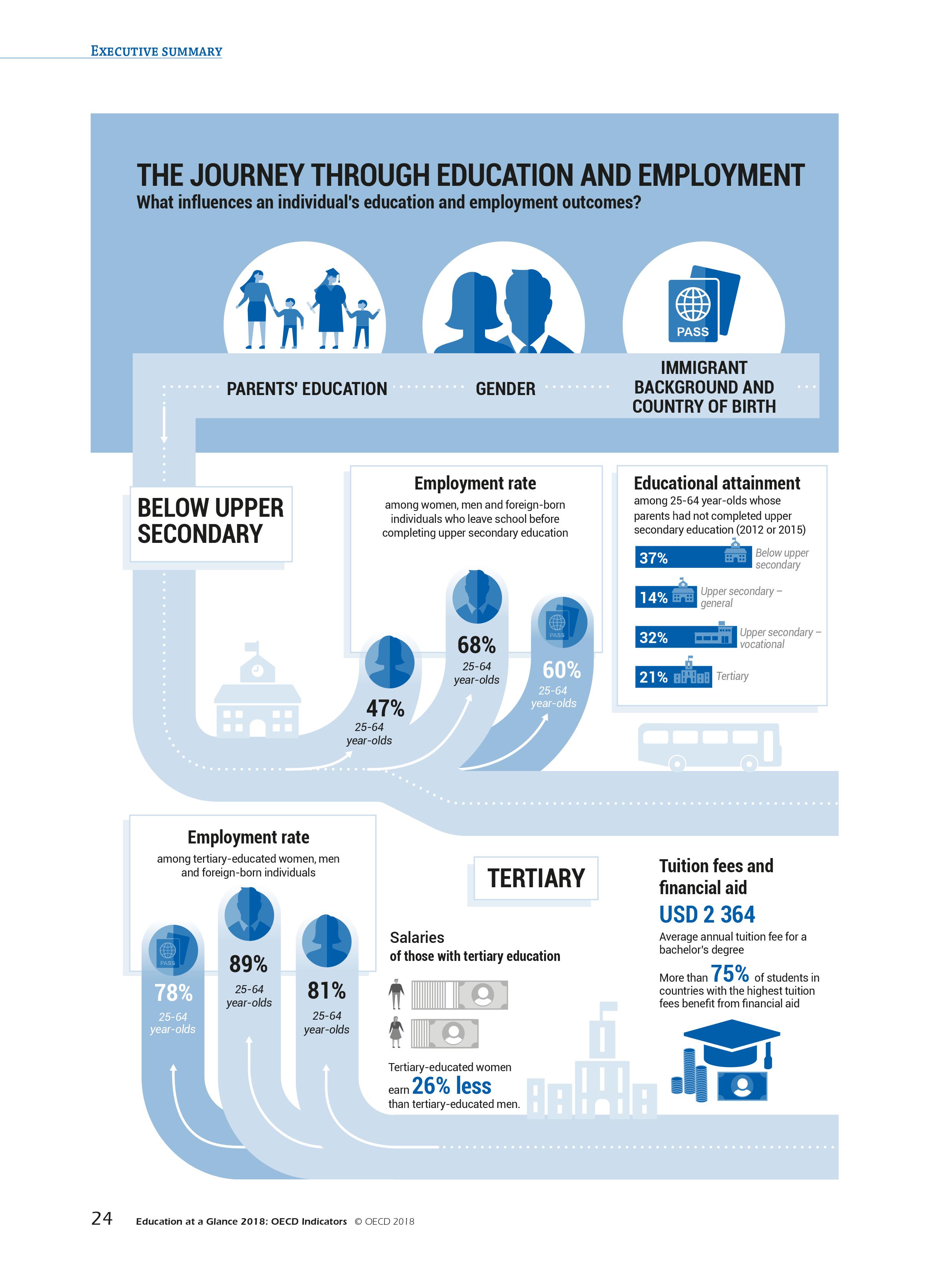 EXECUTIVE SUMMARY

THE JOURNEY THROUGH EDUCATION AND EMPLOYMENT
What influences an individual's education and employment outcomes?

PASS

PARENTS' EDUCATION
GENDER
IMMIGRANT BACKGROUND AND COUNTRY OF BIRTH

BELOW UPPER SECONDARY

Employment rate
among women, men and foreign-born individuals who leave school before completing upper secondary education

47%
25-64 year-olds

68%
25-64 year-olds

PASS
60%
25-64 year-olds

Educational attainment
among 25-64 year-olds whose parents had not completed upper secondary education (2012 or 2015)

37% Below upper secondary
14% Upper secondary – general
32% Upper secondary – vocational
21% Tertiary

Employment rate
among tertiary-educated women, men and foreign-born individuals

PASS
78%
25-64 year-olds

89%
25-64 year-olds

81%
25-64 year-olds

TERTIARY

Salaries
of those with tertiary education

Tertiary-educated women earn 26% less than tertiary-educated men.

Tuition fees and financial aid
USD 2 364
Average annual tuition fee for a bachelor's degree

More than 75% of students in countries with the highest tuition fees benefit from financial aid

24 Education at a Glance 2018: OECD Indicators © OECD 2018